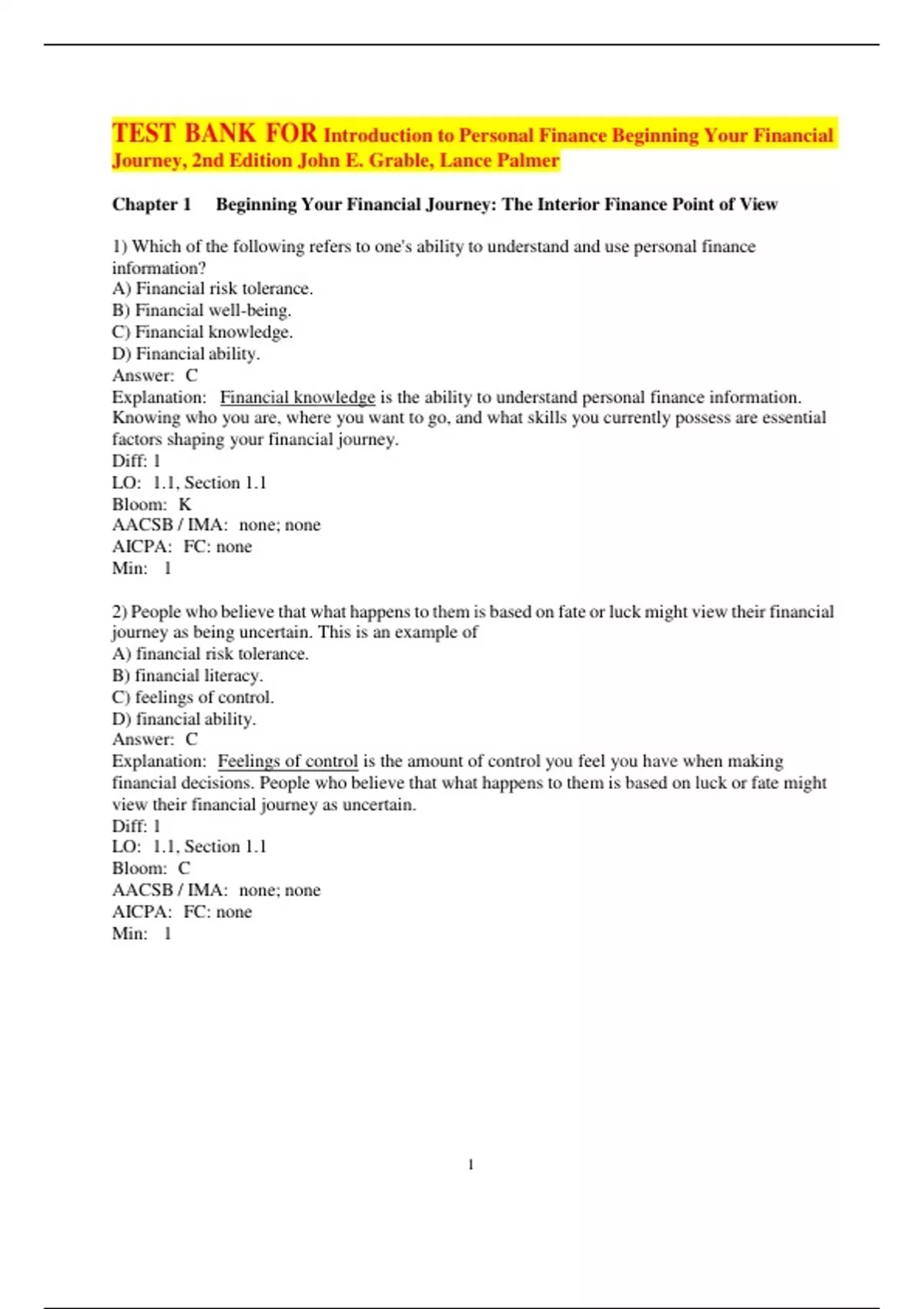 TEST BANK FOR Introduction to Personal Finance Beginning Your Financial Journey, 2nd Edition John E. Grable, Lance Palmer

Chapter 1 Beginning Your Financial Journey: The Interior Finance Point of View

1) Which of the following refers to one's ability to understand and use personal finance information?
A) Financial risk tolerance.
B) Financial well-being.
C) Financial knowledge.
D) Financial ability.
Answer: C
Explanation: Financial knowledge is the ability to understand personal finance information. Knowing who you are, where you want to go, and what skills you currently possess are essential factors shaping your financial journey.
Diff: 1
LO: 1.1, Section 1.1
Bloom: K
AACSB / IMA: none; none
AICPA: FC: none
Min: 1

2) People who believe that what happens to them is based on fate or luck might view their financial journey as being uncertain. This is an example of
A) financial risk tolerance.
B) financial literacy.
C) feelings of control.
D) financial ability.
Answer: C
Explanation: Feelings of control is the amount of control you feel you have when making financial decisions. People who believe that what happens to them is based on luck or fate might view their financial journey as uncertain.
Diff: 1
LO: 1.1, Section 1.1
Bloom: C
AACSB / IMA: none; none
AICPA: FC: none
Min: 1

1